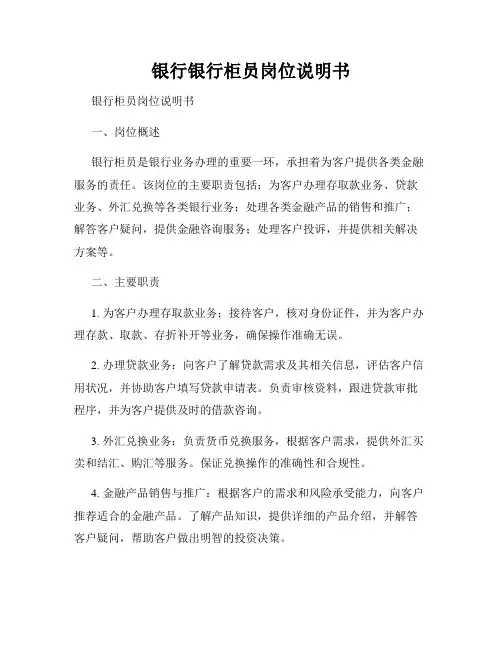 银行银行柜员岗位说明书

银行柜员岗位说明书

一、岗位概述

银行柜员是银行业务办理的重要一环，承担着为客户提供各类金融服务的责任。该岗位的主要职责包括：为客户办理存取款业务、贷款业务、外汇兑换等各类银行业务；处理各类金融产品的销售和推广；解答客户疑问，提供金融咨询服务；处理客户投诉，并提供相关解决方案等。

二、主要职责

1. 为客户办理存取款业务：接待客户，核对身份证件，并为客户办理存款、取款、存折补开等业务，确保操作准确无误。

2. 办理贷款业务：向客户了解贷款需求及其相关信息，评估客户信用状况，并协助客户填写贷款申请表。负责审核资料，跟进贷款审批程序，并为客户提供及时的借款咨询。

3. 外汇兑换业务：负责货币兑换服务，根据客户需求，提供外汇买卖和结汇、购汇等服务。保证兑换操作的准确性和合规性。

4. 金融产品销售与推广：根据客户的需求和风险承受能力，向客户推荐适合的金融产品。了解产品知识，提供详细的产品介绍，并解答客户疑问，帮助客户做出明智的投资决策。